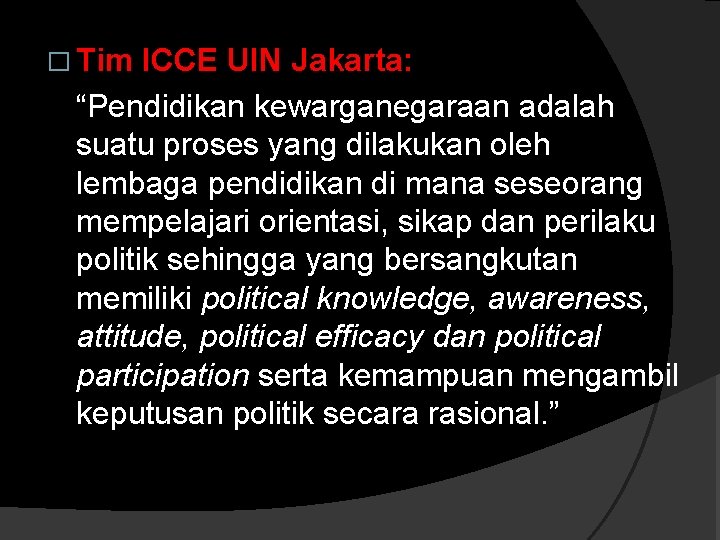 Tim ICCE UIN Jakarta:

“Pendidikan kewarganegaraan adalah suatu proses yang dilakukan oleh lembaga pendidikan di mana seseorang mempelajari orientasi, sikap dan perilaku politik sehingga yang bersangkutan memiliki political knowledge, awareness, attitude, political efficacy dan political participation serta kemampuan mengambil keputusan politik secara rasional.”